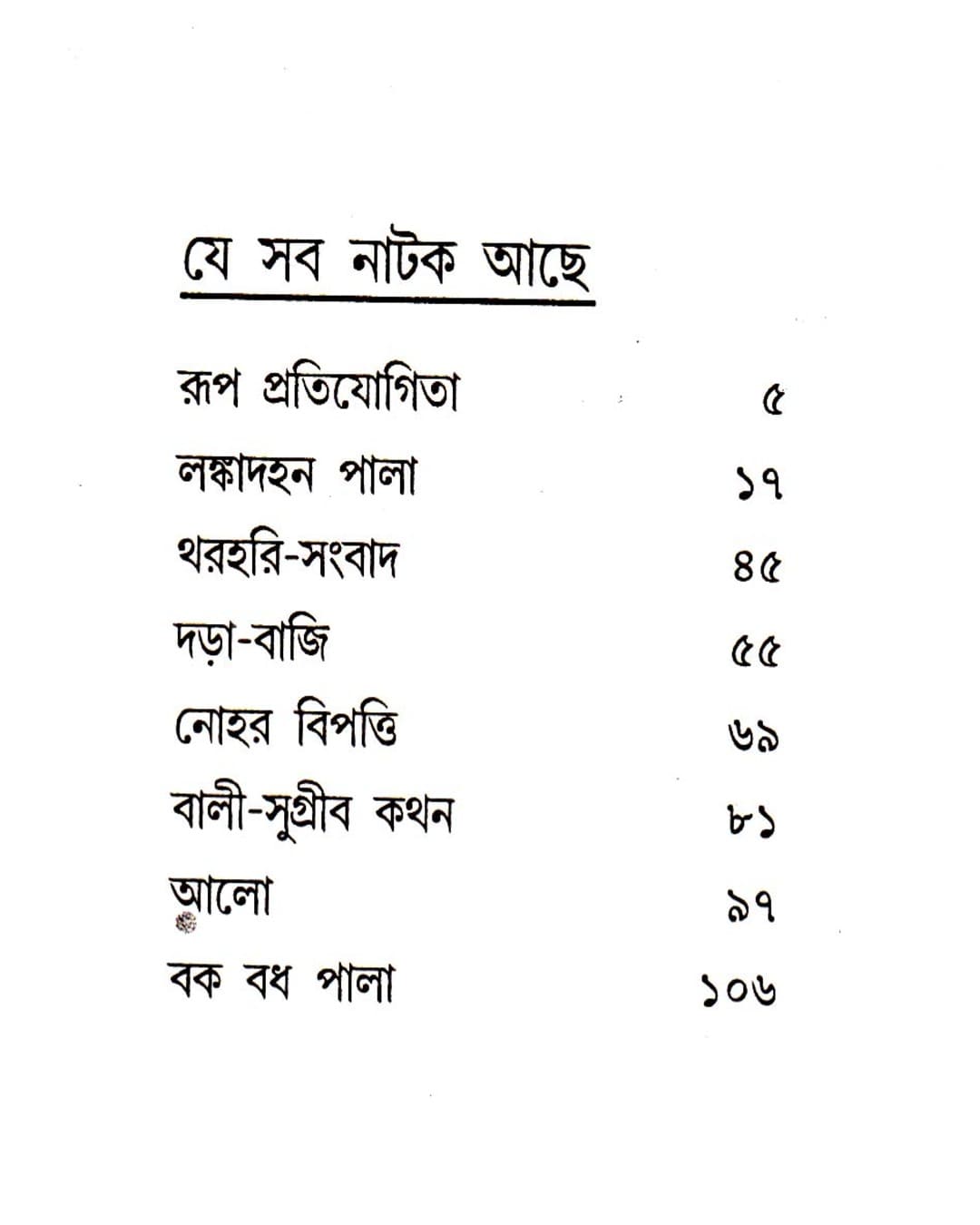 যে সব নাটক আছে

| | |
|---|---|
| রূপ প্রতিযোগিতা | ৫ |
| লঙ্কাদহন পালা | ১৭ |
| থরহরি-সংবাদ | ৪৫ |
| দড়া-বাজি | ৫৫ |
| নোহর বিপত্তি | ৬৯ |
| বালী-সুগ্রীব কথন | ৮১ |
| আলো | ৯৭ |
| বক বধ পালা | ১০৬ |